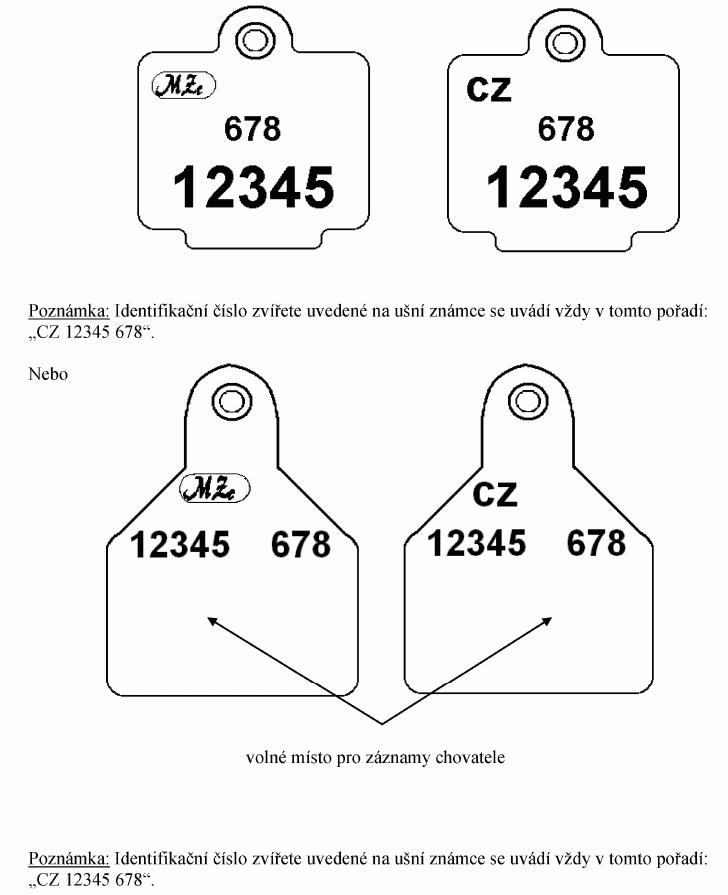 MZe
678
12345

CZ
678
12345

Poznámka: Identifikační číslo zvířete uvedené na ušní známce se uvádí vždy v tomto pořadí: „CZ 12345 678“.

Nebo

MZe
12345 678

CZ
12345 678

volné místo pro záznamy chovatele

Poznámka: Identifikační číslo zvířete uvedené na ušní známce se uvádí vždy v tomto pořadí: „CZ 12345 678“.